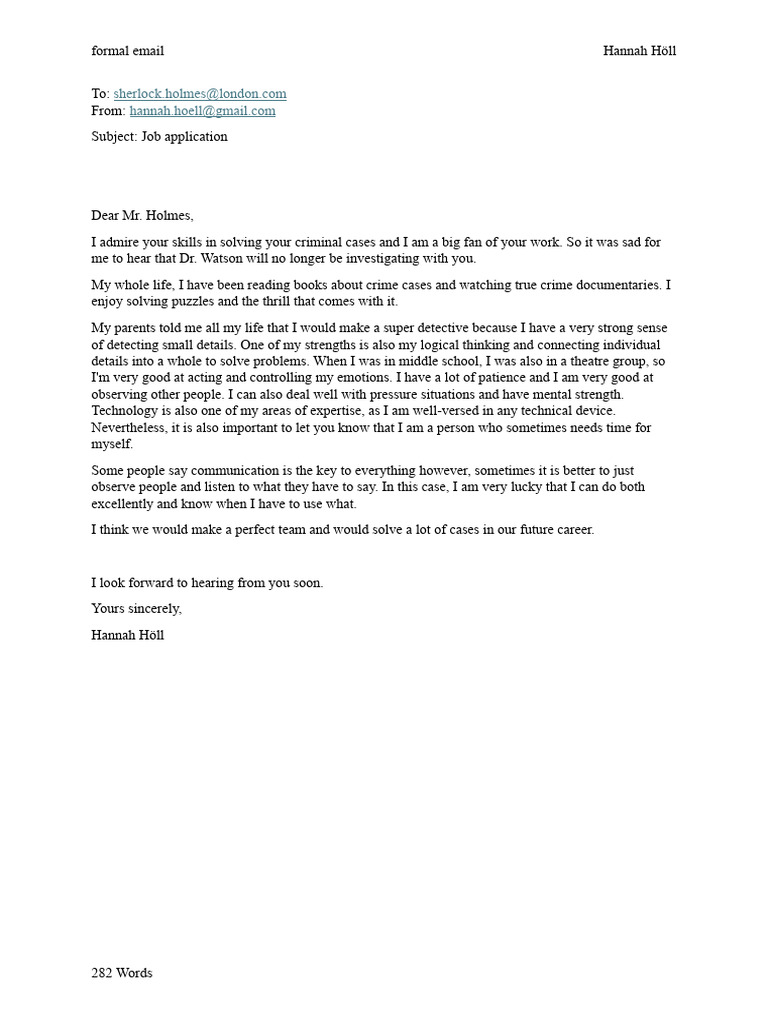 formal email Hannah Höll

To: sherlock.holmes@london.com
From: hannah.hoell@gmail.com
Subject: Job application

Dear Mr. Holmes,

I admire your skills in solving your criminal cases and I am a big fan of your work. So it was sad for me to hear that Dr. Watson will no longer be investigating with you.

My whole life, I have been reading books about crime cases and watching true crime documentaries. I enjoy solving puzzles and the thrill that comes with it.

My parents told me all my life that I would make a super detective because I have a very strong sense of detecting small details. One of my strengths is also my logical thinking and connecting individual details into a whole to solve problems. When I was in middle school, I was also in a theatre group, so I'm very good at acting and controlling my emotions. I have a lot of patience and I am very good at observing other people. I can also deal well with pressure situations and have mental strength. Technology is also one of my areas of expertise, as I am well-versed in any technical device. Nevertheless, it is also important to let you know that I am a person who sometimes needs time for myself.

Some people say communication is the key to everything however, sometimes it is better to just observe people and listen to what they have to say. In this case, I am very lucky that I can do both excellently and know when I have to use what.

I think we would make a perfect team and would solve a lot of cases in our future career.

I look forward to hearing from you soon.

Yours sincerely,

Hannah Höll

282 Words